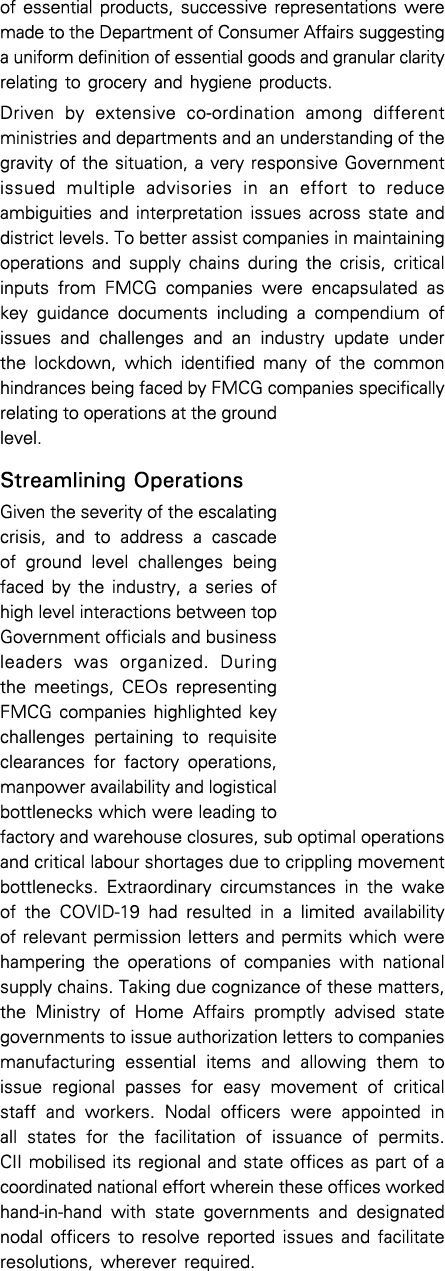 of essential products, successive representations were made to the Department of Consumer Affairs suggesting a uniform definition of essential goods and granular clarity relating to grocery and hygiene products.

Driven by extensive co-ordination among different ministries and departments and an understanding of the gravity of the situation, a very responsive Government issued multiple advisories in an effort to reduce ambiguities and interpretation issues across state and district levels. To better assist companies in maintaining operations and supply chains during the crisis, critical inputs from FMCG companies were encapsulated as key guidance documents including a compendium of issues and challenges and an industry update under the lockdown, which identified many of the common hindrances being faced by FMCG companies specifically relating to operations at the ground level.

Streamlining Operations

Given the severity of the escalating crisis, and to address a cascade of ground level challenges being faced by the industry, a series of high level interactions between top Government officials and business leaders was organized. During the meetings, CEOs representing FMCG companies highlighted key challenges pertaining to requisite clearances for factory operations, manpower availability and logistical bottlenecks which were leading to factory and warehouse closures, sub optimal operations and critical labour shortages due to crippling movement bottlenecks. Extraordinary circumstances in the wake of the COVID-19 had resulted in a limited availability of relevant permission letters and permits which were hampering the operations of companies with national supply chains. Taking due cognizance of these matters, the Ministry of Home Affairs promptly advised state governments to issue authorization letters to companies manufacturing essential items and allowing them to issue regional passes for easy movement of critical staff and workers. Nodal officers were appointed in all states for the facilitation of issuance of permits. CII mobilised its regional and state offices as part of a coordinated national effort wherein these offices worked hand-in-hand with state governments and designated nodal officers to resolve reported issues and facilitate resolutions, wherever required.